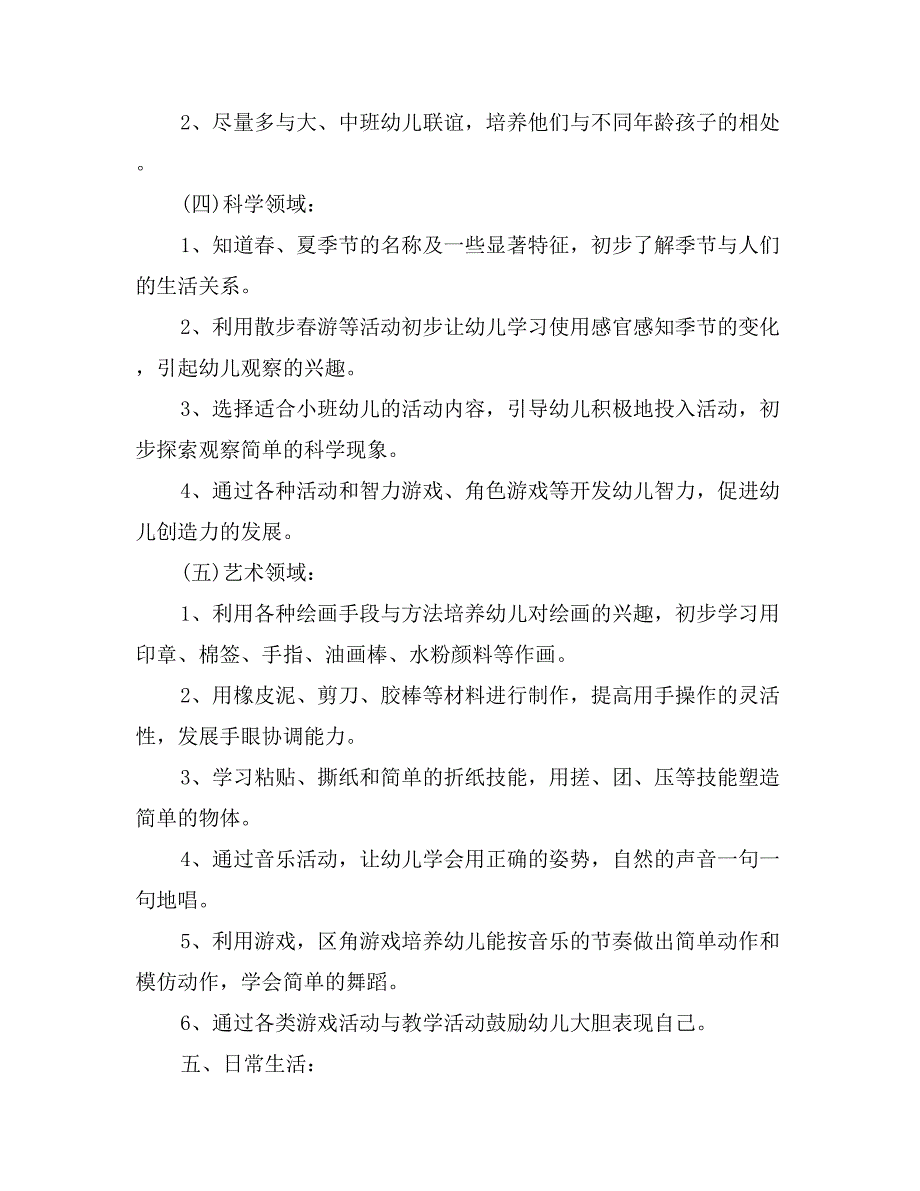 2、尽量多与大、中班幼儿联谊，培养他们与不同年龄孩子的相处。

(四)科学领域：

1、知道春、夏季节的名称及一些显著特征，初步了解季节与人们的生活关系。

2、利用散步春游等活动初步让幼儿学习使用感官感知季节的变化，引起幼儿观察的兴趣。

3、选择适合小班幼儿的活动内容，引导幼儿积极地投入活动，初步探索观察简单的科学现象。

4、通过各种活动和智力游戏、角色游戏等开发幼儿智力，促进幼儿创造力的发展。

(五)艺术领域：

1、利用各种绘画手段与方法培养幼儿对绘画的兴趣，初步学习用印章、棉签、手指、油画棒、水粉颜料等作画。

2、用橡皮泥、剪刀、胶棒等材料进行制作，提高用手操作的灵活性，发展手眼协调能力。

3、学习粘贴、撕纸和简单的折纸技能，用搓、团、压等技能塑造简单的物体。

4、通过音乐活动，让幼儿学会用正确的姿势，自然的声音一句一句地唱。

5、利用游戏，区角游戏培养幼儿能按音乐的节奏做出简单动作和模仿动作，学会简单的舞蹈。

6、通过各类游戏活动与教学活动鼓励幼儿大胆表现自己。

五、日常生活：